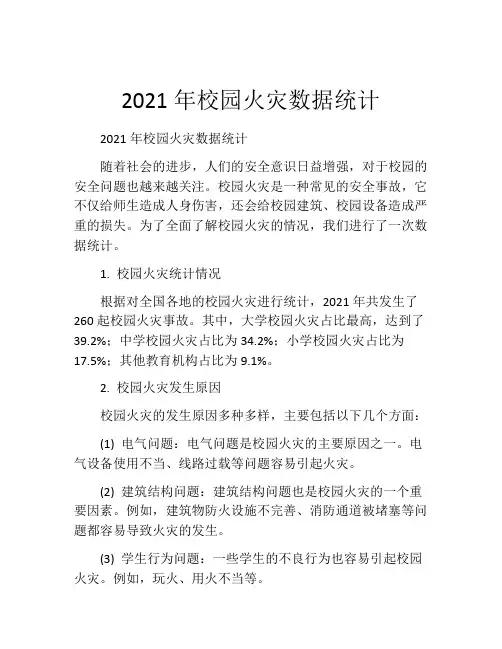 2021 年校园火灾数据统计

2021 年校园火灾数据统计

随着社会的进步，人们的安全意识日益增强，对于校园的安全问题也越来越关注。校园火灾是一种常见的安全事故，它不仅给师生造成人身伤害，还会给校园建筑、校园设备造成严重的损失。为了全面了解校园火灾的情况，我们进行了一次数据统计。

1. 校园火灾统计情况

根据对全国各地的校园火灾进行统计，2021 年共发生了 260 起校园火灾事故。其中，大学校园火灾占比最高，达到了 39.2%；中学校园火灾占比为 34.2%；小学校园火灾占比为 17.5%；其他教育机构占比为 9.1%。

2. 校园火灾发生原因

校园火灾的发生原因多种多样，主要包括以下几个方面：

(1) 电气问题：电气问题是校园火灾的主要原因之一。电气设备使用不当、线路过载等问题容易引起火灾。

(2) 建筑结构问题：建筑结构问题也是校园火灾的一个重要因素。例如，建筑物防火设施不完善、消防通道被堵塞等问题都容易导致火灾的发生。

(3) 学生行为问题：一些学生的不良行为也容易引起校园火灾。例如，玩火、用火不当等。